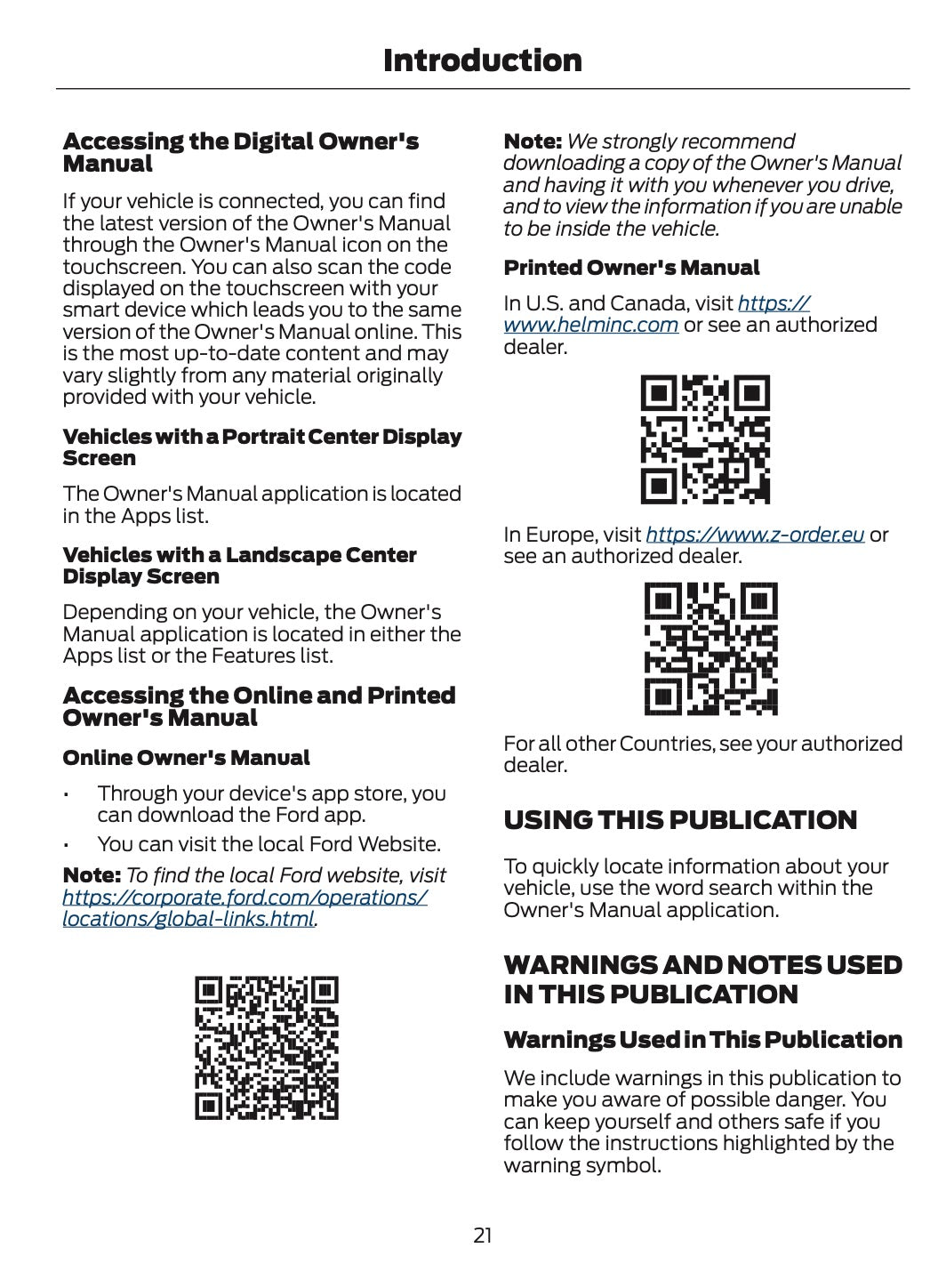 Introduction

Accessing the Digital Owner's Manual

If your vehicle is connected, you can find the latest version of the Owner's Manual through the Owner's Manual icon on the touchscreen. You can also scan the code displayed on the touchscreen with your smart device which leads you to the same version of the Owner's Manual online. This is the most up-to-date content and may vary slightly from any material originally provided with your vehicle.

Vehicles with a Portrait Center Display Screen

The Owner's Manual application is located in the Apps list.

Vehicles with a Landscape Center Display Screen

Depending on your vehicle, the Owner's Manual application is located in either the Apps list or the Features list.

Accessing the Online and Printed Owner's Manual

Online Owner's Manual

• Through your device's app store, you can download the Ford app.
• You can visit the local Ford Website.

Note: To find the local Ford website, visit https://corporate.ford.com/operations/locations/global-links.html.

Note: We strongly recommend downloading a copy of the Owner's Manual and having it with you whenever you drive, and to view the information if you are unable to be inside the vehicle.

Printed Owner's Manual

In U.S. and Canada, visit https://www.helminc.com or see an authorized dealer.

In Europe, visit https://www.z-order.eu or see an authorized dealer.

For all other Countries, see your authorized dealer.

USING THIS PUBLICATION

To quickly locate information about your vehicle, use the word search within the Owner's Manual application.

WARNINGS AND NOTES USED IN THIS PUBLICATION

Warnings Used in This Publication

We include warnings in this publication to make you aware of possible danger. You can keep yourself and others safe if you follow the instructions highlighted by the warning symbol.

21